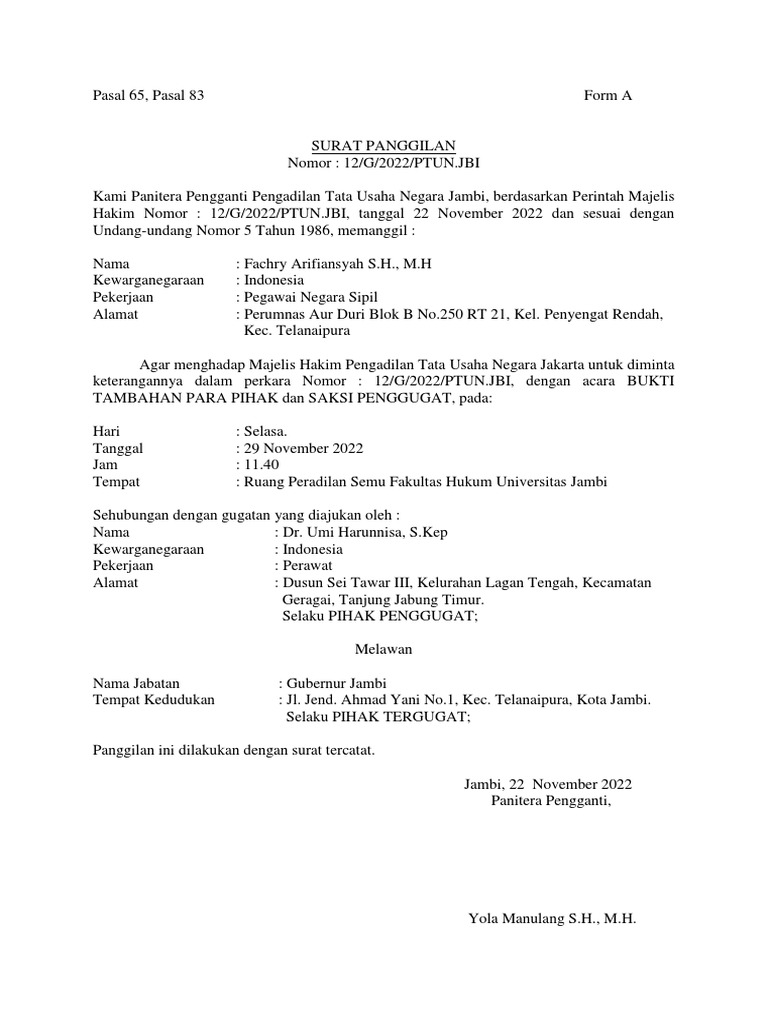 Pasal 65, Pasal 83

Form A

SURAT PANGGILAN
Nomor : 12/G/2022/PTUN.JBI

Kami Panitera Pengganti Pengadilan Tata Usaha Negara Jambi, berdasarkan Perintah Majelis Hakim Nomor : 12/G/2022/PTUN.JBI, tanggal 22 November 2022 dan sesuai dengan Undang-undang Nomor 5 Tahun 1986, memanggil :

Nama : Fachry Arifiansyah S.H., M.H
Kewarganegaraan : Indonesia
Pekerjaan : Pegawai Negara Sipil
Alamat : Perumnas Aur Duri Blok B No.250 RT 21, Kel. Penyengat Rendah, Kec. Telanaipura

Agar menghadap Majelis Hakim Pengadilan Tata Usaha Negara Jakarta untuk diminta keterangannya dalam perkara Nomor : 12/G/2022/PTUN.JBI, dengan acara BUKTI TAMBAHAN PARA PIHAK dan SAKSI PENGGUGAT, pada:

Hari : Selasa.
Tanggal : 29 November 2022
Jam : 11.40
Tempat : Ruang Peradilan Semu Fakultas Hukum Universitas Jambi

Sehubungan dengan gugatan yang diajukan oleh :
Nama : Dr. Umi Harunnisa, S.Kep
Kewarganegaraan : Indonesia
Pekerjaan : Perawat
Alamat : Dusun Sei Tawar III, Kelurahan Lagan Tengah, Kecamatan Geragai, Tanjung Jabung Timur.
Selaku PIHAK PENGGUGAT;

Melawan

Nama Jabatan : Gubernur Jambi
Tempat Kedudukan : Jl. Jend. Ahmad Yani No.1, Kec. Telanaipura, Kota Jambi.
Selaku PIHAK TERGUGAT;

Panggilan ini dilakukan dengan surat tercatat.

Jambi, 22 November 2022
Panitera Pengganti,

Yola Manulang S.H., M.H.